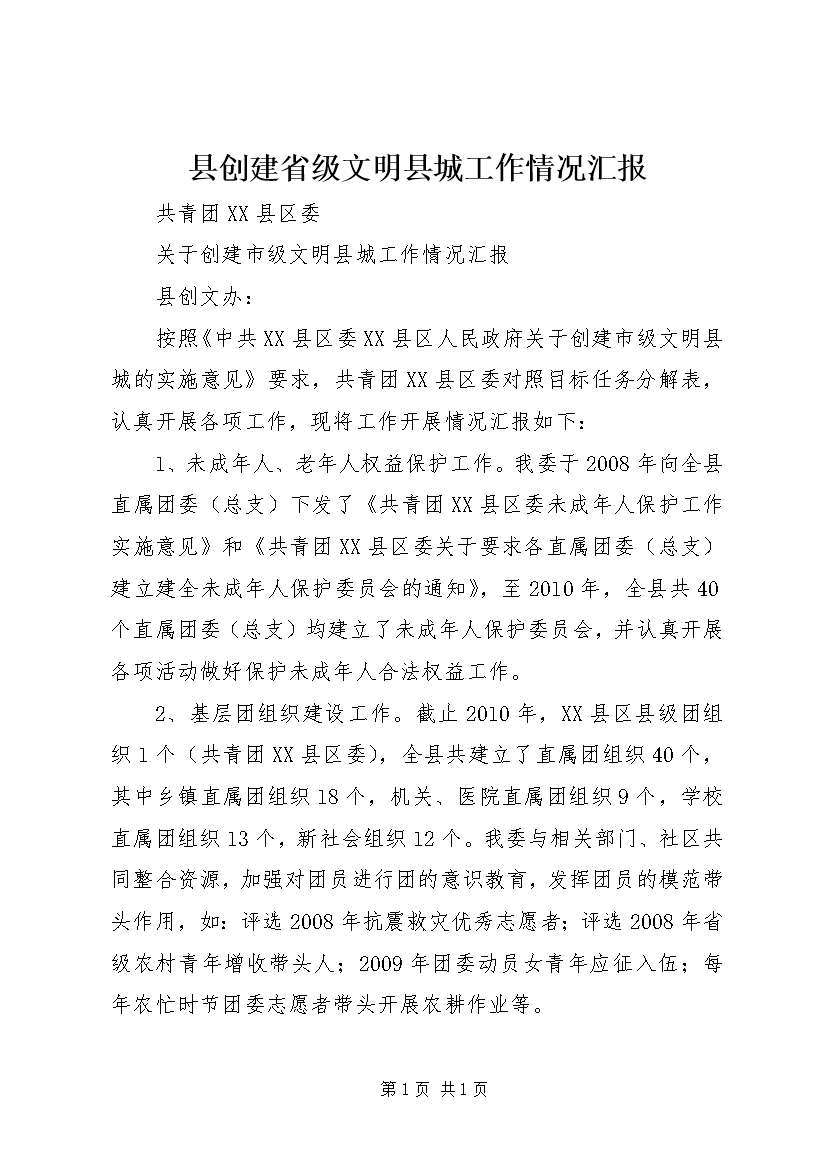 县创建省级文明县城工作情况汇报

共青团XX县区委

关于创建市级文明县城工作情况汇报

县创文办：

按照《中共XX县区委XX县区人民政府关于创建市级文明县城的实施意见》要求，共青团XX县区委对照目标任务分解表，认真开展各项工作，现将工作开展情况汇报如下：

1、未成年人、老年人权益保护工作。我委于2008年向全县直属团委（总支）下发了《共青团XX县区委未成年人保护工作实施意见》和《共青团XX县区委关于要求各直属团委（总支）建立建全未成年人保护委员会的通知》，至2010年，全县共40个直属团委（总支）均建立了未成年人保护委员会，并认真开展各项活动做好保护未成年人合法权益工作。

2、基层团组织建设工作。截止2010年，XX县区县级团组织1个（共青团XX县区委），全县共建立了直属团组织40个，其中乡镇直属团组织18个，机关、医院直属团组织9个，学校直属团组织13个，新社会组织12个。我委与相关部门、社区共同整合资源，加强对团员进行团的意识教育，发挥团员的模范带头作用，如：评选2008年抗震救灾优秀志愿者；评选2008年省级农村青年增收带头人；2009年团委动员女青年应征入伍；每年农忙时节团委志愿者带头开展农耕作业等。

第1页 共1页